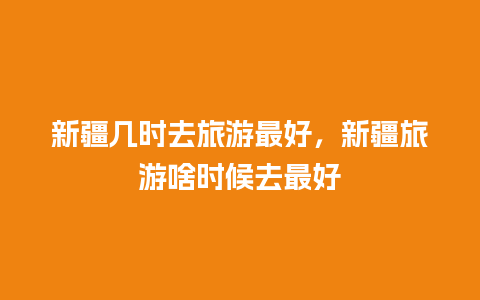 新疆几时去旅游最好，新疆旅游啥时候去最好